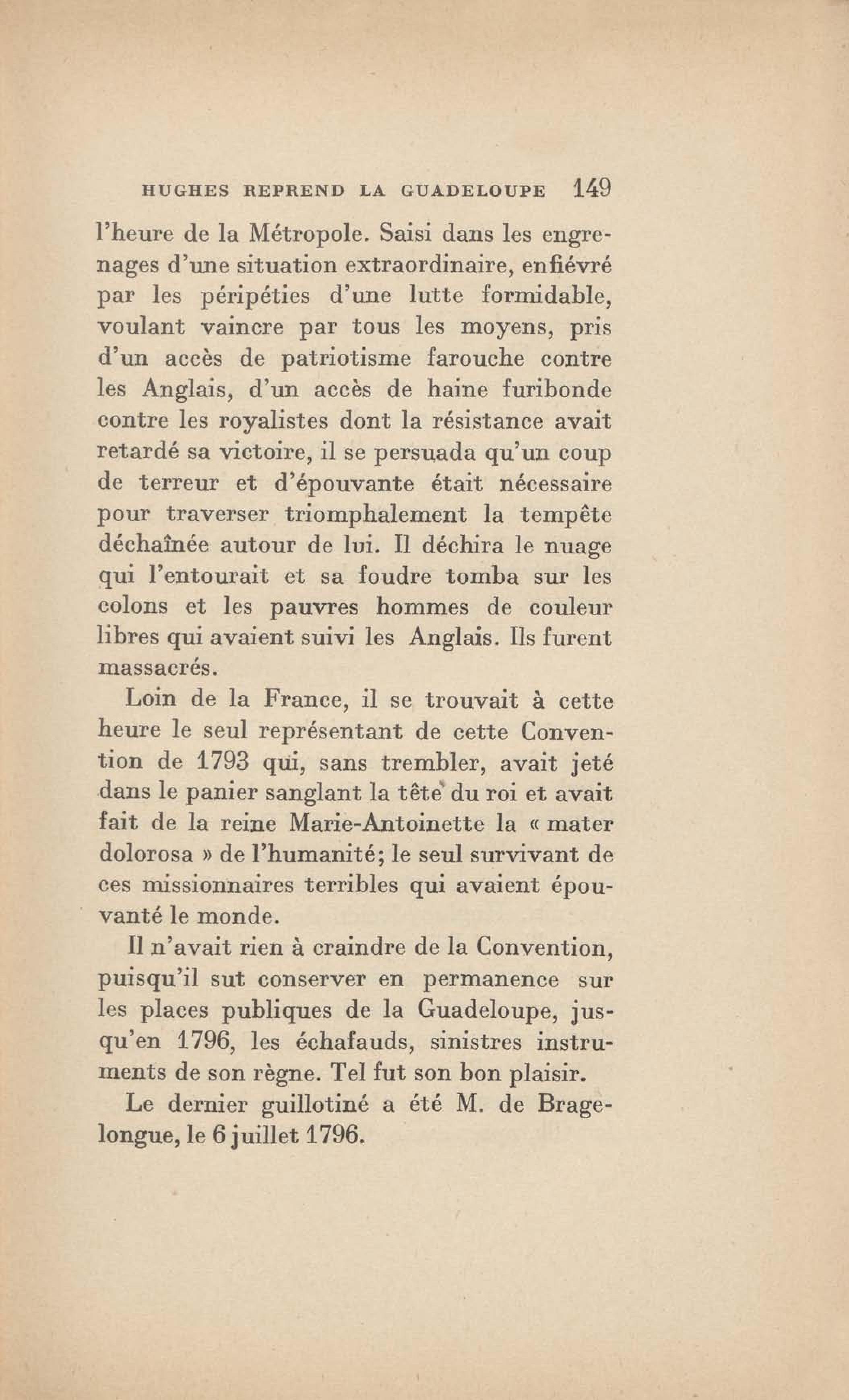 HUGHES REPREND LA GUADELOUPE 149

l'heure de la Métropole. Saisi dans les engrenages d'une situation extraordinaire, enfiévré par les péripéties d'une lutte formidable, voulant vaincre par tous les moyens, pris d'un accès de patriotisme farouche contre les Anglais, d'un accès de haine furibonde contre les royalistes dont la résistance avait retardé sa victoire, il se persuada qu'un coup de terreur et d'épouvante était nécessaire pour traverser triomphalement la tempête déchaînée autour de lui. Il déchira le nuage qui l'entourait et sa foudre tomba sur les colons et les pauvres hommes de couleur libres qui avaient suivi les Anglais. Ils furent massacrés.

Loin de la France, il se trouvait à cette heure le seul représentant de cette Convention de 1793 qui, sans trembler, avait jeté dans le panier sanglant la tête du roi et avait fait de la reine Marie-Antoinette la « mater dolorosa » de l'humanité; le seul survivant de ces missionnaires terribles qui avaient épouvanté le monde.

Il n'avait rien à craindre de la Convention, puisqu'il sut conserver en permanence sur les places publiques de la Guadeloupe, jusqu'en 1796, les échafauds, sinistres instruments de son règne. Tel fut son bon plaisir.

Le dernier guillotiné a été M. de Bragelongue, le 6 juillet 1796.